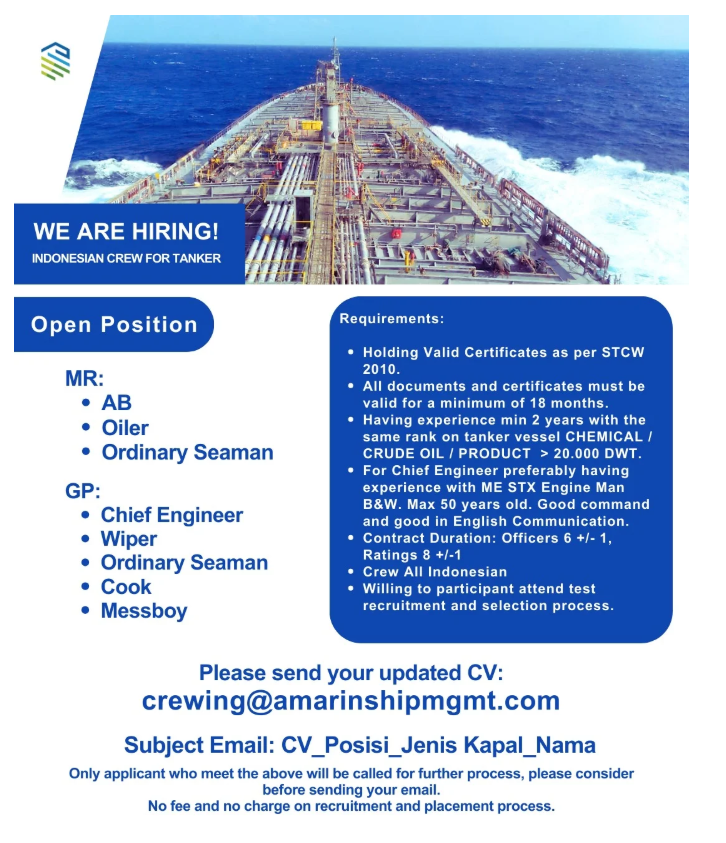 WE ARE HIRING!
INDONESIAN CREW FOR TANKER

Open Position

MR:
• AB
• Oiler
• Ordinary Seaman

GP:
• Chief Engineer
• Wiper
• Ordinary Seaman
• Cook
• Messboy

Requirements:

• Holding Valid Certificates as per STCW 2010.
• All documents and certificates must be valid for a minimum of 18 months.
• Having experience min 2 years with the same rank on tanker vessel CHEMICAL / CRUDE OIL / PRODUCT > 20.000 DWT.
• For Chief Engineer preferably having experience with ME STX Engine Man B&W. Max 50 years old. Good command and good in English Communication.
• Contract Duration: Officers 6 +/- 1, Ratings 8 +/-1
• Crew All Indonesian
• Willing to participant attend test recruitment and selection process.

Please send your updated CV:
crewing@amarinshipmgmt.com

Subject Email: CV_Posisi_Jenis Kapal_Nama

Only applicant who meet the above will be called for further process, please consider before sending your email.
No fee and no charge on recruitment and placement process.